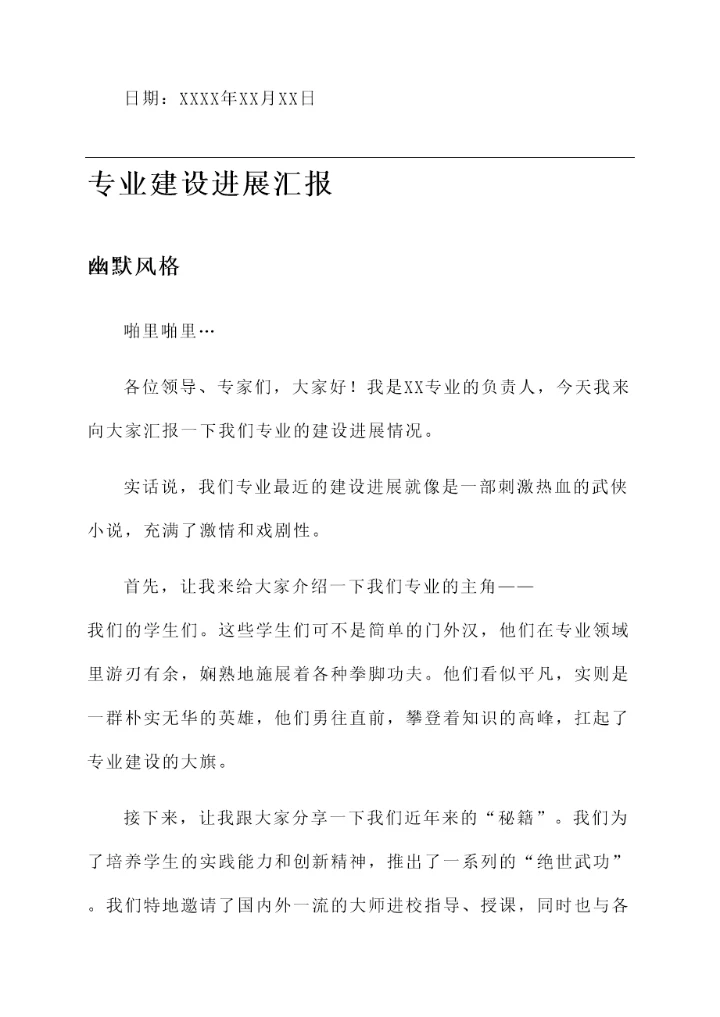 日期：XXXX年XX月XX日

专业建设进展汇报

幽默风格

啪里啪里…

各位领导、专家们，大家好！我是XX专业的负责人，今天我来向大家汇报一下我们专业的建设进展情况。

实话说，我们专业最近的建设进展就像是一部刺激热血的武侠小说，充满了激情和戏剧性。

首先，让我来给大家介绍一下我们专业的主角——我们的学生们。这些学生们可不是简单的门外汉，他们在专业领域里游刃有余，娴熟地施展着各种拳脚功夫。他们看似平凡，实则是一群朴实无华的英雄，他们勇往直前，攀登着知识的高峰，扛起了专业建设的大旗。

接下来，让我跟大家分享一下我们近年来的“秘籍”。我们为了培养学生的实践能力和创新精神，推出了一系列的“绝世武功”。我们特地邀请了国内外一流的大师进校指导、授课，同时也与各